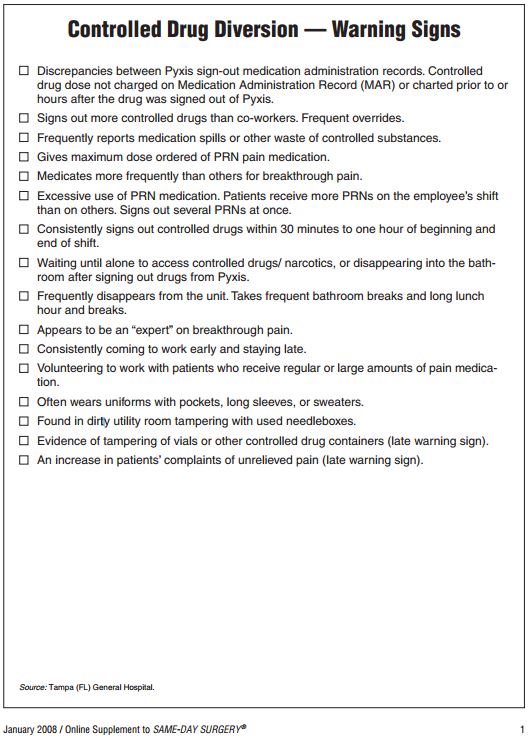 Controlled Drug Diversion — Warning Signs

☐ Discrepancies between Pyxis sign-out medication administration records. Controlled drug dose not charged on Medication Administration Record (MAR) or charted prior to or hours after the drug was signed out of Pyxis.

☐ Signs out more controlled drugs than co-workers. Frequent overrides.

☐ Frequently reports medication spills or other waste of controlled substances.

☐ Gives maximum dose ordered of PRN pain medication.

☐ Medicates more frequently than others for breakthrough pain.

☐ Excessive use of PRN medication. Patients receive more PRNs on the employee's shift than on others. Signs out several PRNs at once.

☐ Consistently signs out controlled drugs within 30 minutes to one hour of beginning and end of shift.

☐ Waiting until alone to access controlled drugs/ narcotics, or disappearing into the bathroom after signing out drugs from Pyxis.

☐ Frequently disappears from the unit. Takes frequent bathroom breaks and long lunch hour and breaks.

☐ Appears to be an "expert" on breakthrough pain.

☐ Consistently coming to work early and staying late.

☐ Volunteering to work with patients who receive regular or large amounts of pain medication.

☐ Often wears uniforms with pockets, long sleeves, or sweaters.

☐ Found in dirty utility room tampering with used needleboxes.

☐ Evidence of tampering of vials or other controlled drug containers (late warning sign).

☐ An increase in patients' complaints of unrelieved pain (late warning sign).

Source: Tampa (FL) General Hospital.

January 2008 / Online Supplement to SAME-DAY SURGERY®

1